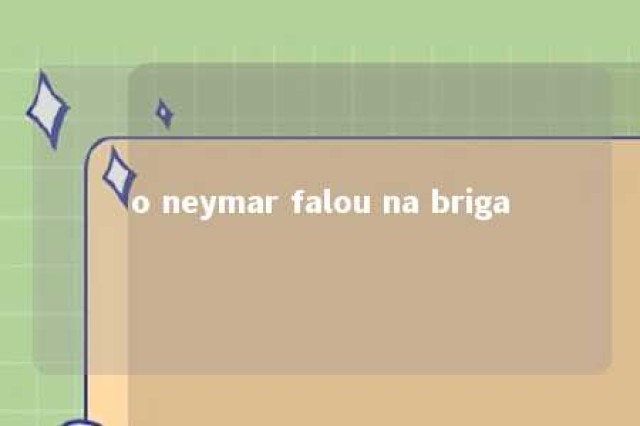 o neymar falou na briga